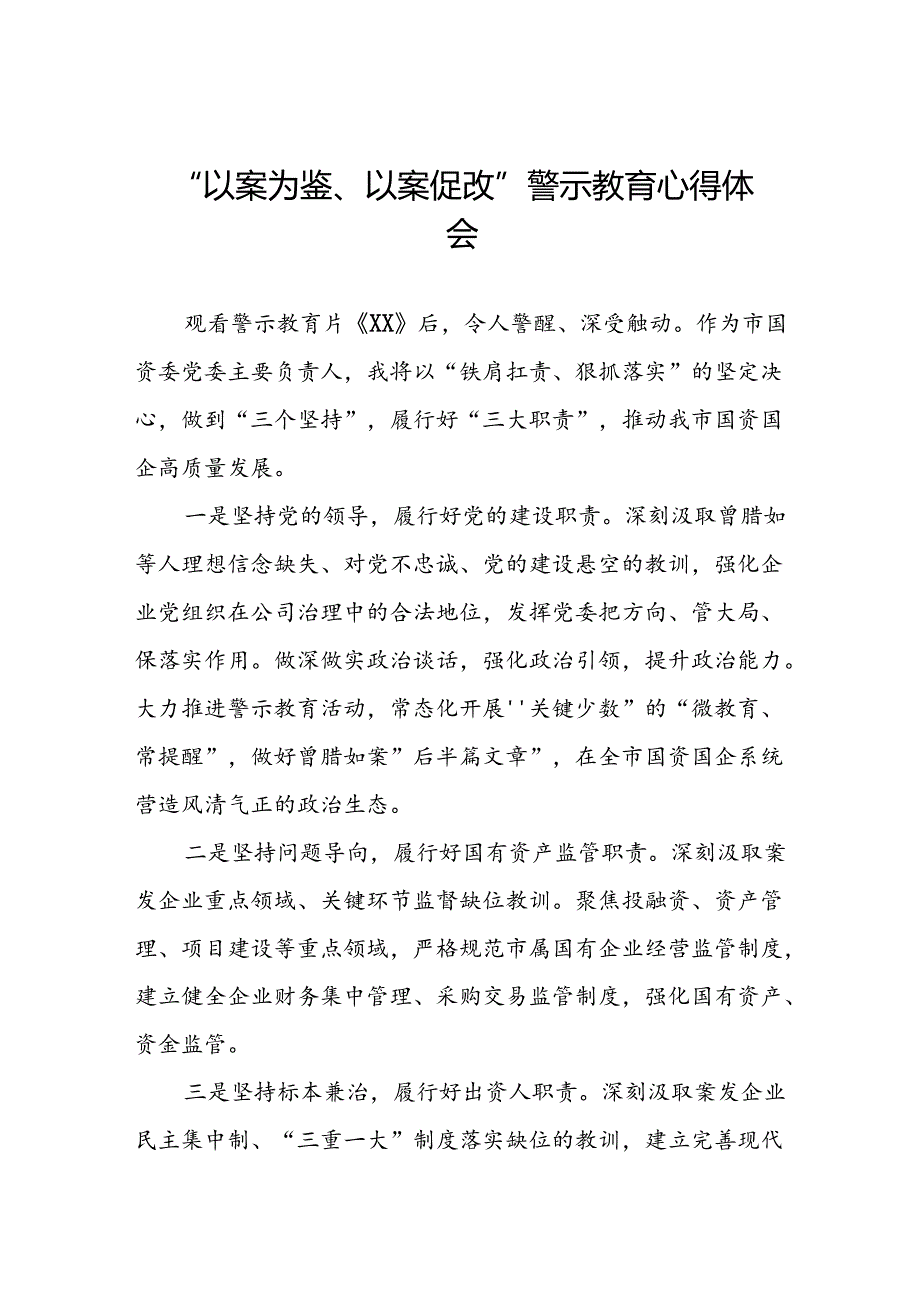 “以案为鉴、以案促改”警示教育心得体会

观看警示教育片《XX》后，令人警醒、深受触动。作为市国资委党委主要负责人，我将以“铁肩扛责、狠抓落实”的坚定决心，做到“三个坚持”，履行好“三大职责”，推动我市国资国企高质量发展。

一是坚持党的领导，履行好党的建设职责。深刻汲取曾腊如等人理想信念缺失、对党不忠诚、党的建设悬空的教训，强化企业党组织在公司治理中的合法地位，发挥党委把方向、管大局、保落实作用。做深做实政治谈话，强化政治引领，提升政治能力。大力推进警示教育活动，常态化开展''关键少数”的“微教育、常提醒”，做好曾腊如案”后半篇文章”，在全市国资国企系统营造风清气正的政治生态。

二是坚持问题导向，履行好国有资产监管职责。深刻汲取案发企业重点领域、关键环节监督缺位教训。聚焦投融资、资产管理、项目建设等重点领域，严格规范市属国有企业经营监管制度，建立健全企业财务集中管理、采购交易监管制度，强化国有资产、资金监管。

三是坚持标本兼治，履行好出资人职责。深刻汲取案发企业民主集中制、“三重一大”制度落实缺位的教训，建立完善现代